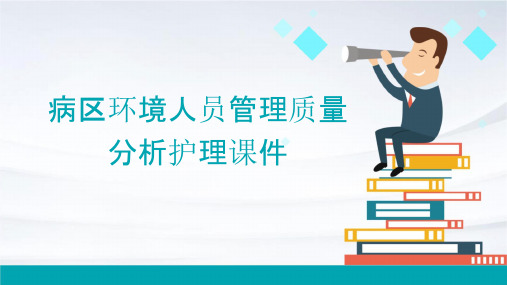 病区环境人员管理质量分析护理课件